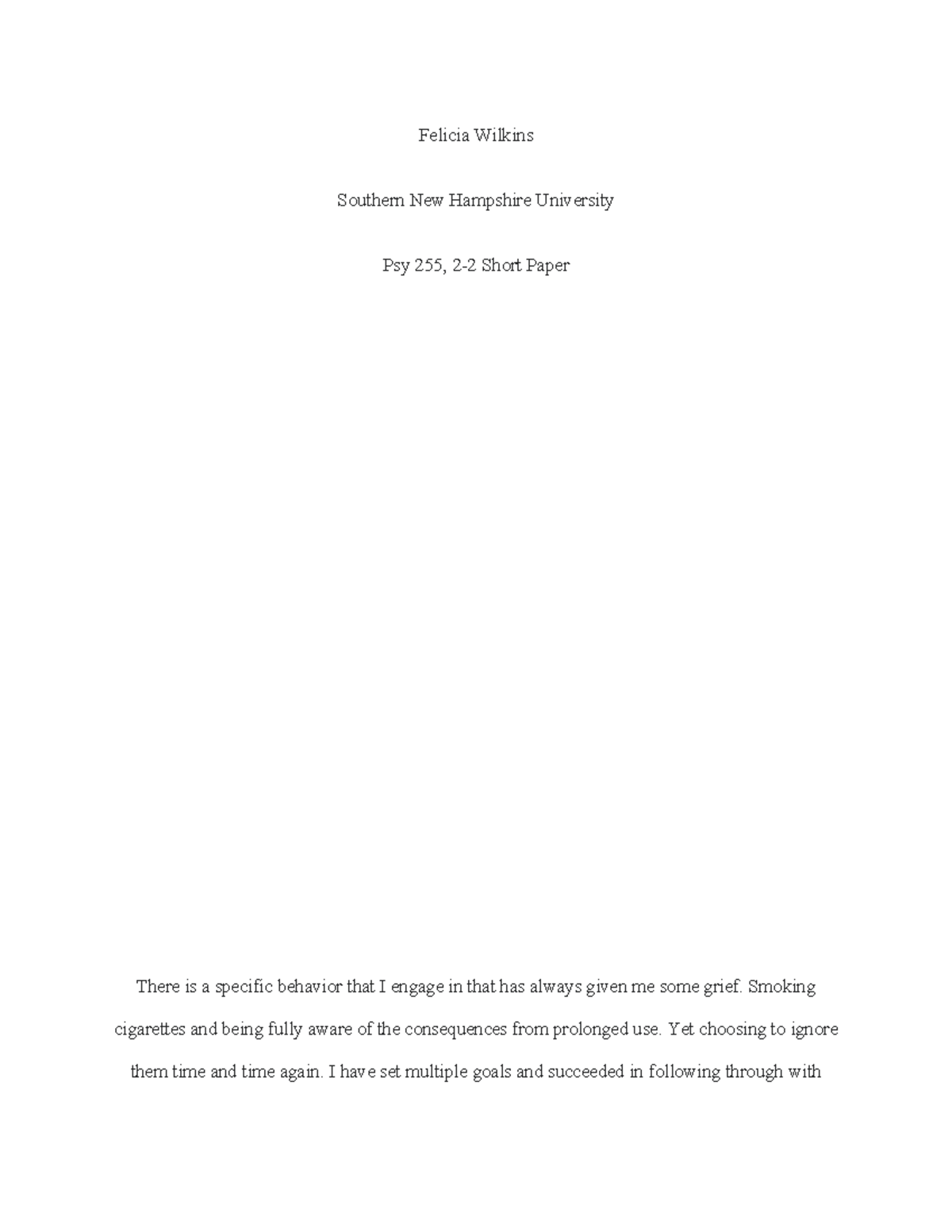 Felicia Wilkins

Southern New Hampshire University

Psy 255, 2-2 Short Paper

There is a specific behavior that I engage in that has always given me some grief. Smoking cigarettes and being fully aware of the consequences from prolonged use. Yet choosing to ignore them time and time again. I have set multiple goals and succeeded in following through with